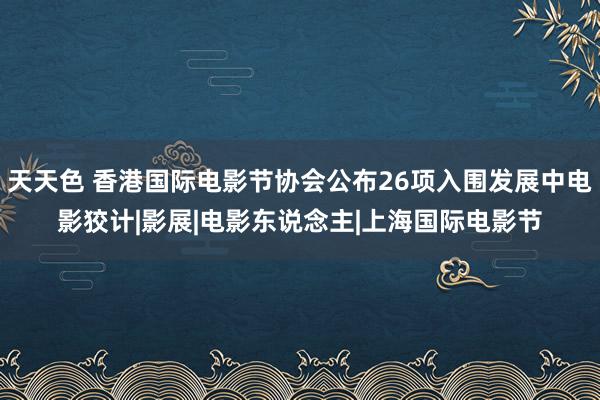 天天色 香港国际电影节协会公布26项入围发展中电影狡计|影展|电影东说念主|上海国际电影节